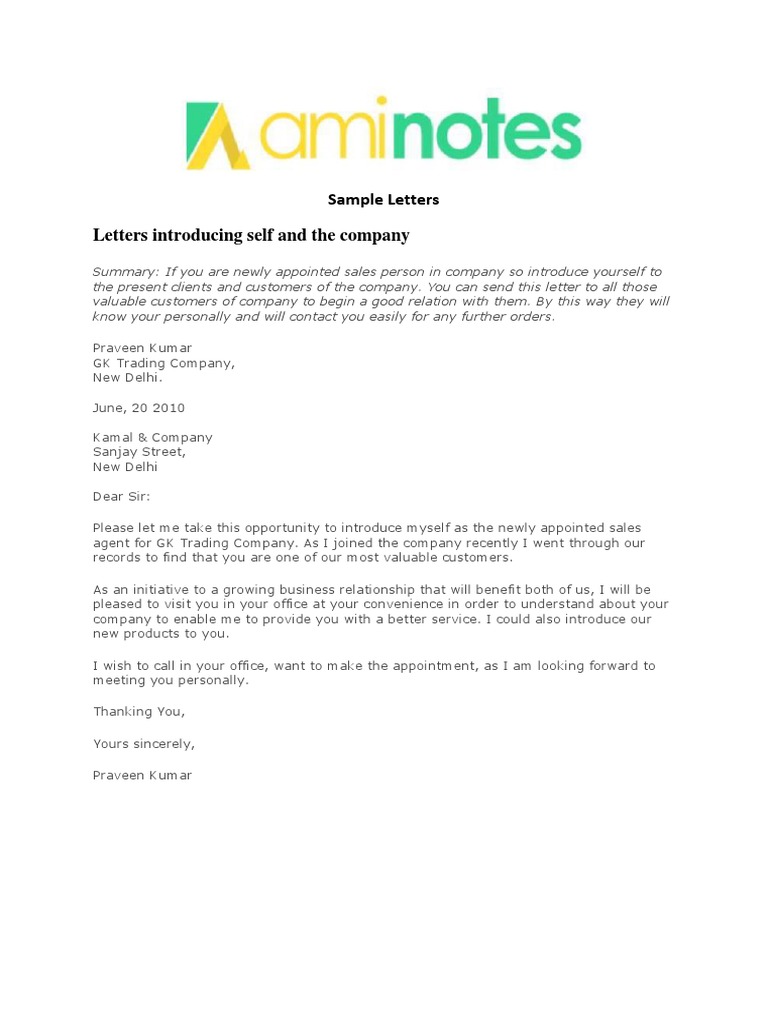 aminotes

Sample Letters

Letters introducing self and the company

Summary: If you are newly appointed sales person in company so introduce yourself to the present clients and customers of the company. You can send this letter to all those valuable customers of company to begin a good relation with them. By this way they will know your personally and will contact you easily for any further orders.

Praveen Kumar
GK Trading Company,
New Delhi.

June, 20 2010

Kamal & Company
Sanjay Street,
New Delhi

Dear Sir:

Please let me take this opportunity to introduce myself as the newly appointed sales agent for GK Trading Company. As I joined the company recently I went through our records to find that you are one of our most valuable customers.

As an initiative to a growing business relationship that will benefit both of us, I will be pleased to visit you in your office at your convenience in order to understand about your company to enable me to provide you with a better service. I could also introduce our new products to you.

I wish to call in your office, want to make the appointment, as I am looking forward to meeting you personally.

Thanking You,

Yours sincerely,

Praveen Kumar